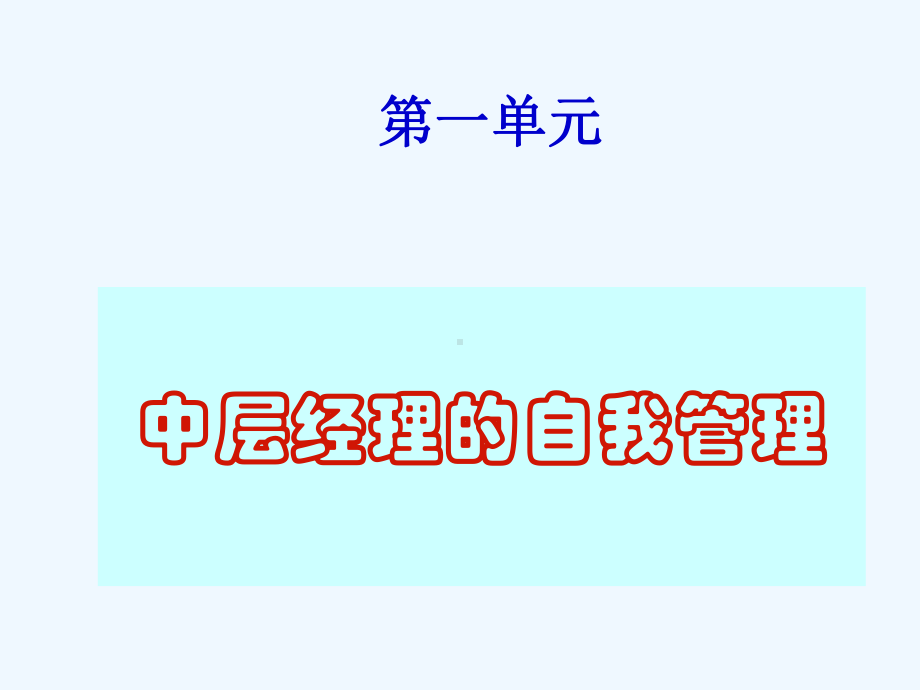 第一单元

中层经理的自我管理